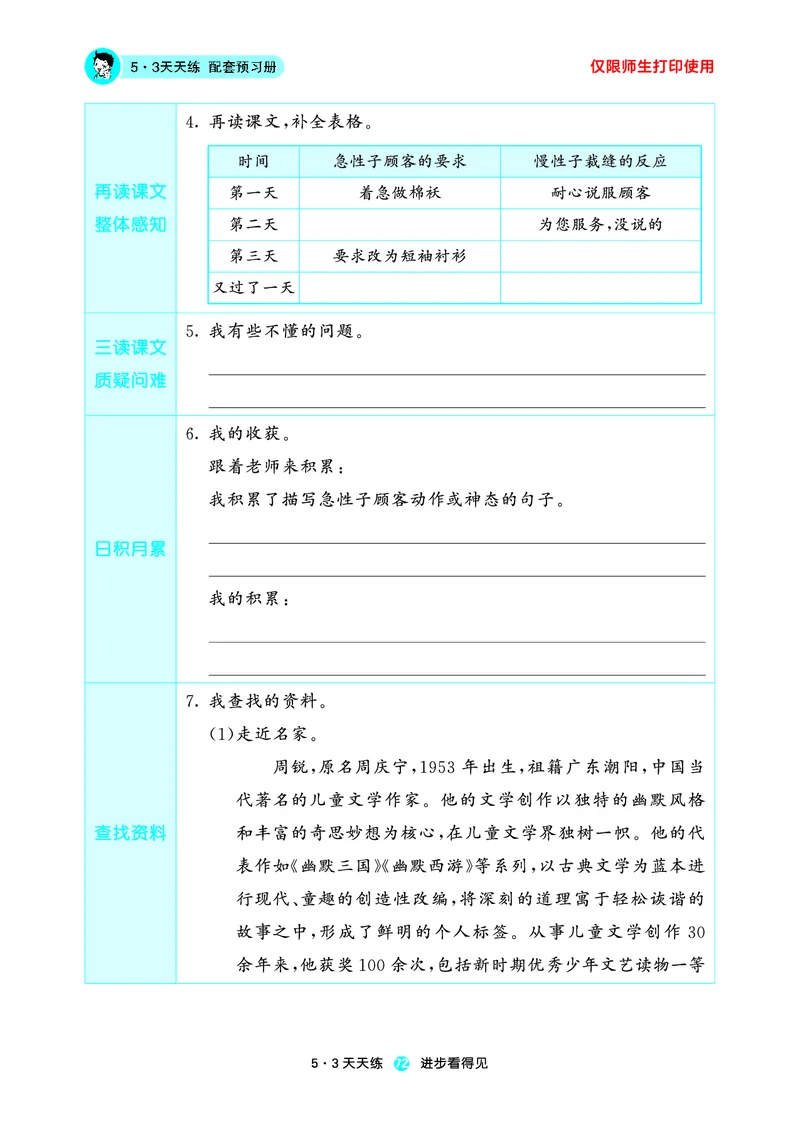 5·3天天练 配套预习册

仅限师生打印使用

再读课文
整体感知

4.再读课文,补全表格。

| 时间 | 急性子顾客的要求 | 慢性子裁缝的反应 |
|---|---|---|
| 第一天 | 着急做棉袄 | 耐心说服顾客 |
| 第二天 |  | 为您服务,没说的 |
| 第三天 | 要求改为短袖衬衫 |  |
| 又过了一天 |  |  |

三读课文
质疑问难

5.我有些不懂的问题。

____

____

日积月累

6.我的收获。

跟着老师来积累:

我积累了描写急性子顾客动作或神态的句子。

____

____

我的积累:

____

____

查找资料

7.我查找的资料。

(1)走近名家。

周锐,原名周庆宁,1953年出生,祖籍广东潮阳,中国当代著名的儿童文学作家。他的文学创作以独特的幽默风格和丰富的奇思妙想为核心,在儿童文学界独树一帜。他的代表作如《幽默三国》《幽默西游》等系列,以古典文学为蓝本进行现代、童趣的创造性改编,将深刻的道理寓于轻松诙谐的故事之中,形成了鲜明的个人标签。从事儿童文学创作30余年来,他获奖100余次,包括新时期优秀少年文艺读物一等

5·3天天练 72 进步看得见